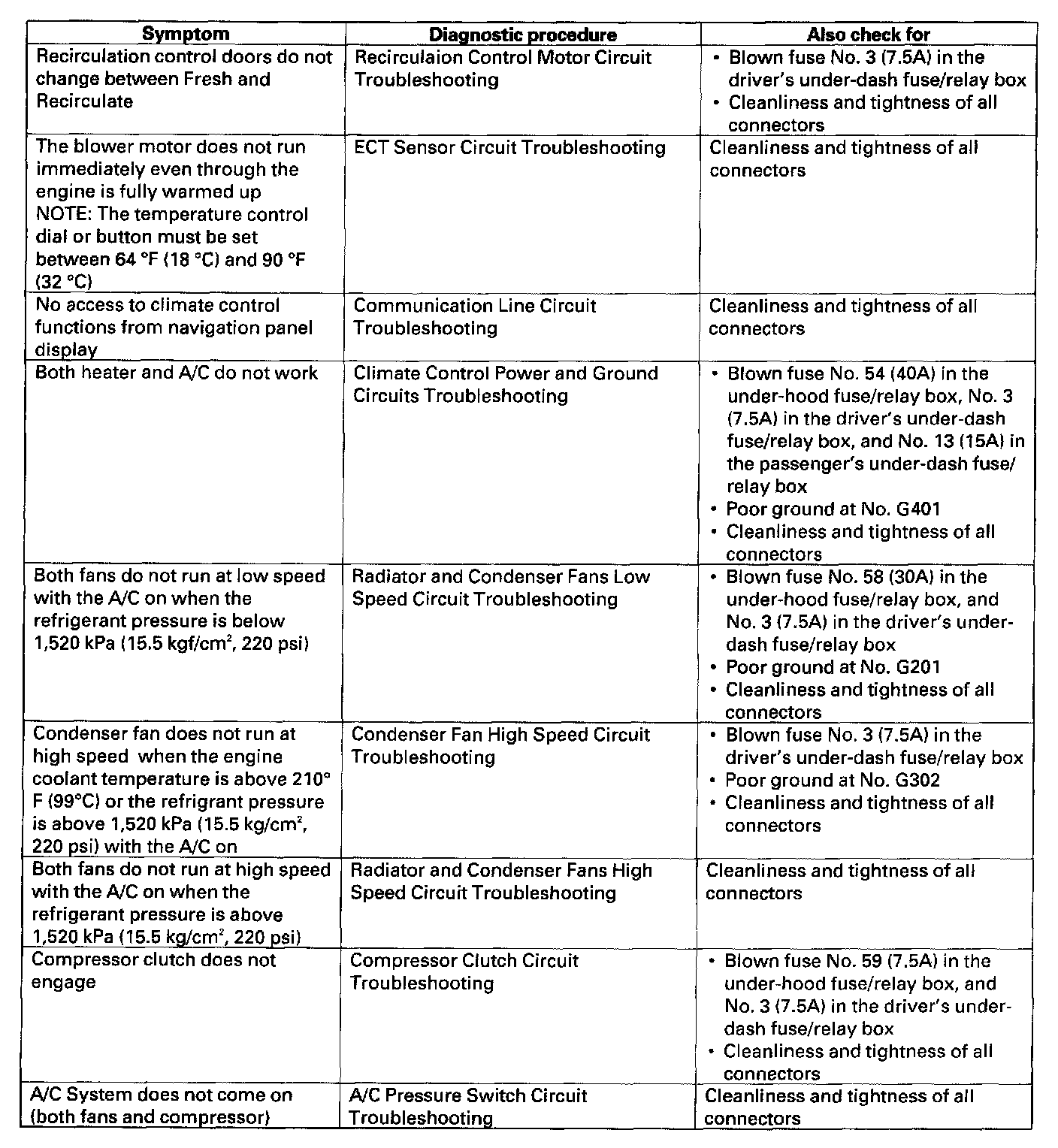 | Symptom | Diagnostic procedure | Also check for |
|---|---|---|
| Recirculation control doors do not change between Fresh and Recirculate | Recirculaion Control Motor Circuit Troubleshooting | • Blown fuse No. 3 (7.5A) in the driver's under-dash fuse/relay box • Cleanliness and tightness of all connectors |
| The blower motor does not run immediately even through the engine is fully warmed up NOTE: The temperature control dial or button must be set between 64 °F (18 °C) and 90 °F (32 °C) | ECT Sensor Circuit Troubleshooting | Cleanliness and tightness of all connectors |
| No access to climate control functions from navigation panel display | Communication Line Circuit Troubleshooting | Cleanliness and tightness of all connectors |
| Both heater and A/C do not work | Climate Control Power and Ground Circuits Troubleshooting | • Blown fuse No. 54 (40A) in the under-hood fuse/relay box, No. 3 (7.5A) in the driver's under-dash fuse/relay box, and No. 13 (15A) in the passenger's under-dash fuse/relay box • Poor ground at No. G401 • Cleanliness and tightness of all connectors |
| Both fans do not run at low speed with the A/C on when the refrigerant pressure is below 1,520 kPa (15.5 kgf/cm$^2$, 220 psi) | Radiator and Condenser Fans Low Speed Circuit Troubleshooting | • Blown fuse No. 58 (30A) in the under-hood fuse/relay box, and No. 3 (7.5A) in the driver's under-dash fuse/relay box • Poor ground at No. G201 • Cleanliness and tightness of all connectors |
| Condenser fan does not run at high speed when the engine coolant temperature is above 210° F (99°C) or the refrigrant pressure is above 1,520 kPa (15.5 kg/cm$^2$, 220 psi) with the A/C on | Condenser Fan High Speed Circuit Troubleshooting | • Blown fuse No. 3 (7.5A) in the driver's under-dash fuse/relay box • Poor ground at No. G302 • Cleanliness and tightness of all connectors |
| Both fans do not run at high speed with the A/C on when the refrigerant pressure is above 1,520 kPa (15.5 kg/cm$^2$, 220 psi) | Radiator and Condenser Fans High Speed Circuit Troubleshooting | Cleanliness and tightness of all connectors |
| Compressor clutch does not engage | Compressor Clutch Circuit Troubleshooting | • Blown fuse No. 59 (7.5A) in the under-hood fuse/relay box, and No. 3 (7.5A) in the driver's under-dash fuse/relay box • Cleanliness and tightness of all connectors |
| A/C System does not come on (both fans and compressor) | A/C Pressure Switch Circuit Troubleshooting | Cleanliness and tightness of all connectors |